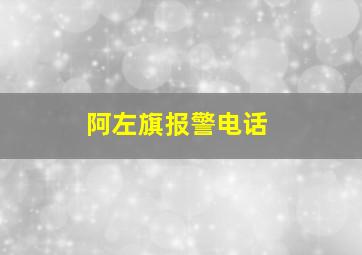 阿左旗报警电话